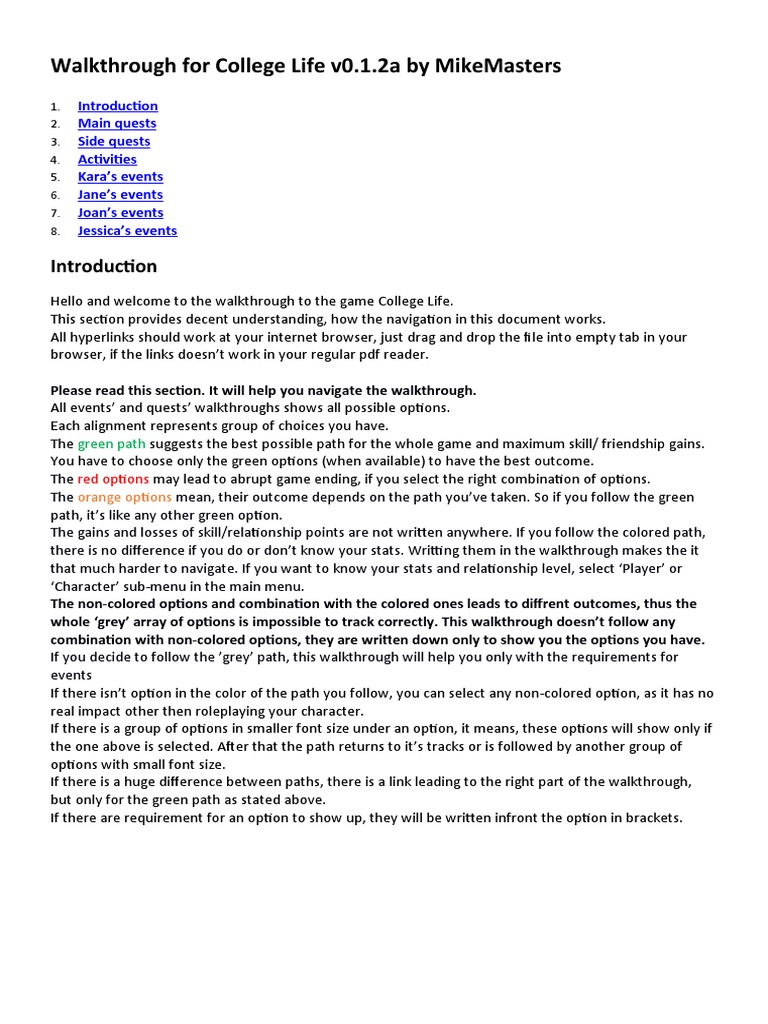 Walkthrough for College Life v0.1.2a by MikeMasters

1. Introduction
2. Main quests
3. Side quests
4. Activities
5. Kara's events
6. Jane's events
7. Joan's events
8. Jessica's events

Introduction

Hello and welcome to the walkthrough to the game College Life.
This section provides decent understanding, how the navigation in this document works.
All hyperlinks should work at your internet browser, just drag and drop the file into empty tab in your browser, if the links doesn't work in your regular pdf reader.

Please read this section. It will help you navigate the walkthrough.
All events' and quests' walkthroughs shows all possible options.
Each alignment represents group of choices you have.
The green path suggests the best possible path for the whole game and maximum skill/ friendship gains. You have to choose only the green options (when available) to have the best outcome.
The red options may lead to abrupt game ending, if you select the right combination of options.
The orange options mean, their outcome depends on the path you've taken. So if you follow the green path, it's like any other green option.
The gains and losses of skill/relationship points are not written anywhere. If you follow the colored path, there is no difference if you do or don't know your stats. Writting them in the walkthrough makes the it that much harder to navigate. If you want to know your stats and relationship level, select 'Player' or 'Character' sub-menu in the main menu.
The non-colored options and combination with the colored ones leads to diffrent outcomes, thus the whole 'grey' array of options is impossible to track correctly. This walkthrough doesn't follow any combination with non-colored options, they are written down only to show you the options you have.
If you decide to follow the 'grey' path, this walkthrough will help you only with the requirements for events
If there isn't option in the color of the path you follow, you can select any non-colored option, as it has no real impact other then roleplaying your character.
If there is a group of options in smaller font size under an option, it means, these options will show only if the one above is selected. After that the path returns to it's tracks or is followed by another group of options with small font size.
If there is a huge difference between paths, there is a link leading to the right part of the walkthrough, but only for the green path as stated above.
If there are requirement for an option to show up, they will be written infront the option in brackets.